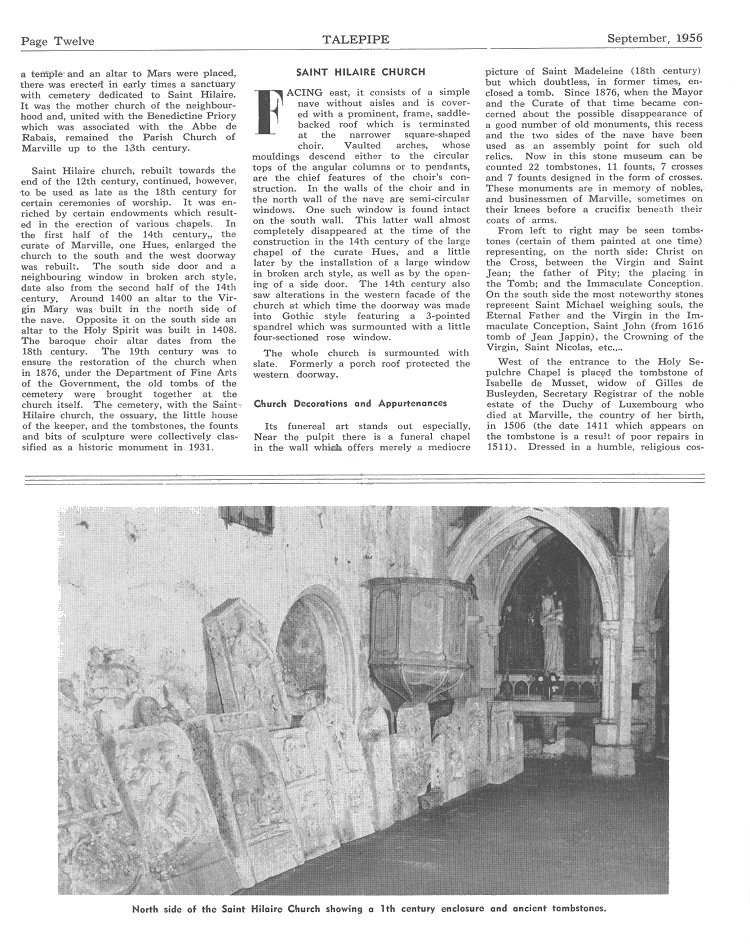 Page Twelve TALEPIPE September, 1956

a temple and an altar to Mars were placed, there was erected in early times a sanctuary with cemetery dedicated to Saint Hilaire. It was the mother church of the neighbourhood and, united with the Benedictine Priory which was associated with the Abbe de Rabais, remained the Parish Church of Marville up to the 13th century.

Saint Hilaire church, rebuilt towards the end of the 12th century, continued, however, to be used as late as the 18th century for certain ceremonies of worship. It was enriched by certain endowments which resulted in the erection of various chapels. In the first half of the 14th century,, the curate of Marville, one Hues, enlarged the church to the south and the west doorway was rebuilt. The south side door and a neighbouring window in broken arch style, date also from the second half of the 14th century. Around 1400 an altar to the Virgin Mary was built in the north side of the nave. Opposite it on the south side an altar to the Holy Spirit was built in 1408. The baroque choir altar dates from the 18th century. The 19th century was to ensure the restoration of the church when in 1876, under the Department of Fine Arts of the Government, the old tombs of the cemetery were brought together at the church itself. The cemetery, with the Saint-Hilaire church, the ossuary, the little house of the keeper, and the tombstones, the founts and bits of sculpture were collectively classified as a historic monument in 1931.

SAINT HILAIRE CHURCH

FACING east, it consists of a simple nave without aisles and is covered with a prominent, frame, saddle-backed roof which is terminated at the narrower square-shaped choir. Vaulted arches, whose mouldings descend either to the circular tops of the angular columns or to pendants, are the chief features of the choir's construction. In the walls of the choir and in the north wall of the nave are semi-circular windows. One such window is found intact on the south wall. This latter wall almost completely disappeared at the time of the construction in the 14th century of the large chapel of the curate Hues, and a little later by the installation of a large window in broken arch style, as well as by the opening of a side door. The 14th century also saw alterations in the western facade of the church at which time the doorway was made into Gothic style featuring a 3-pointed spandrel which was surmounted with a little four-sectioned rose window.

The whole church is surmounted with slate. Formerly a porch roof protected the western doorway.

Church Decorations and Appurtenances

Its funereal art stands out especially. Near the pulpit there is a funeral chapel in the wall which offers merely a mediocre picture of Saint Madeleine (18th century) but which doubtless, in former times, enclosed a tomb. Since 1876, when the Mayor and the Curate of that time became concerned about the possible disappearance of a good number of old monuments, this recess and the two sides of the nave have been used as an assembly point for such old relics. Now in this stone museum can be counted 22 tombstones, 11 founts, 7 crosses and 7 founts designed in the form of crosses. These monuments are in memory of nobles, and businessmen of Marville, sometimes on their knees before a crucifix beneath their coats of arms.

From left to right may be seen tombstones (certain of them painted at one time) representing, on the north side: Christ on the Cross, between the Virgin and Saint Jean; the father of Pity; the placing in the Tomb; and the Immaculate Conception. On the south side the most noteworthy stones represent Saint Michael weighing souls, the Eternal Father and the Virgin in the Immaculate Conception, Saint John (from 1616 tomb of Jean Jappin), the Crowning of the Virgin, Saint Nicolas, etc.,..

West of the entrance to the Holy Sepulchre Chapel is placed the tombstone of Isabelle de Musset, widow of Gilles de Busleyden, Secretary Registrar of the noble estate of the Duchy of Luxembourg who died at Marville, the country of her birth, in 1506 (the date 1411 which appears on the tombstone is a result of poor repairs in 1511). Dressed in a humble, religious cos-

North side of the Saint Hilaire Church showing a 1th century enclosure and ancient tombstones.